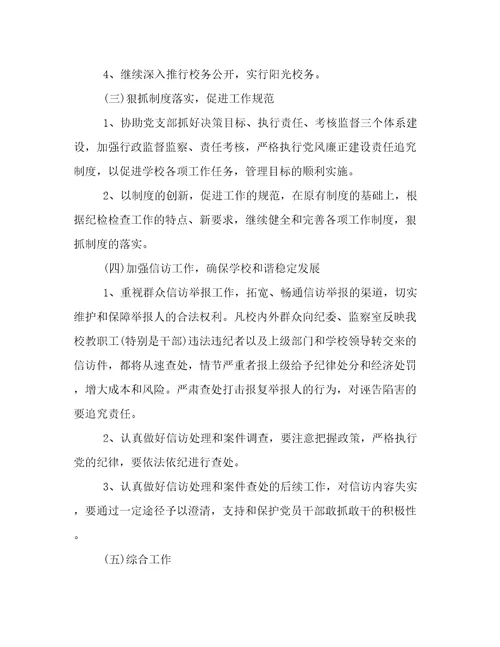 4、继续深入推行校务公开，实行阳光校务。

(三)狠抓制度落实，促进工作规范

1、协助党支部抓好决策目标、执行责任、考核监督三个体系建设，加强行政监督监察、责任考核，严格执行党风廉正建设责任追究制度，以促进学校各项工作任务，管理目标的顺利实施。

2、以制度的创新，促进工作的规范，在原有制度的基础上，根据纪检检查工作的特点、新要求，继续健全和完善各项工作制度，狠抓制度的落实。

(四)加强信访工作，确保学校和谐稳定发展

1、重视群众信访举报工作，拓宽、畅通信访举报的渠道，切实维护和保障举报人的合法权利。凡校内外群众向纪委、监察室反映我校教职工(特别是干部)违法违纪者以及上级部门和学校领导转交来的信访件，都将从速查处，情节严重者报上级给予纪律处分和经济处罚，增大成本和风险。严肃查处打击报复举报人的行为，对诬告陷害的要追究责任。

2、认真做好信访处理和案件调查，要注意把握政策，严格执行党的纪律，要依法依纪进行查处。

3、认真做好信访处理和案件查处的后续工作，对信访内容失实，要通过一定途径予以澄清，支持和保护党员干部敢抓敢干的积极性。

(五)综合工作